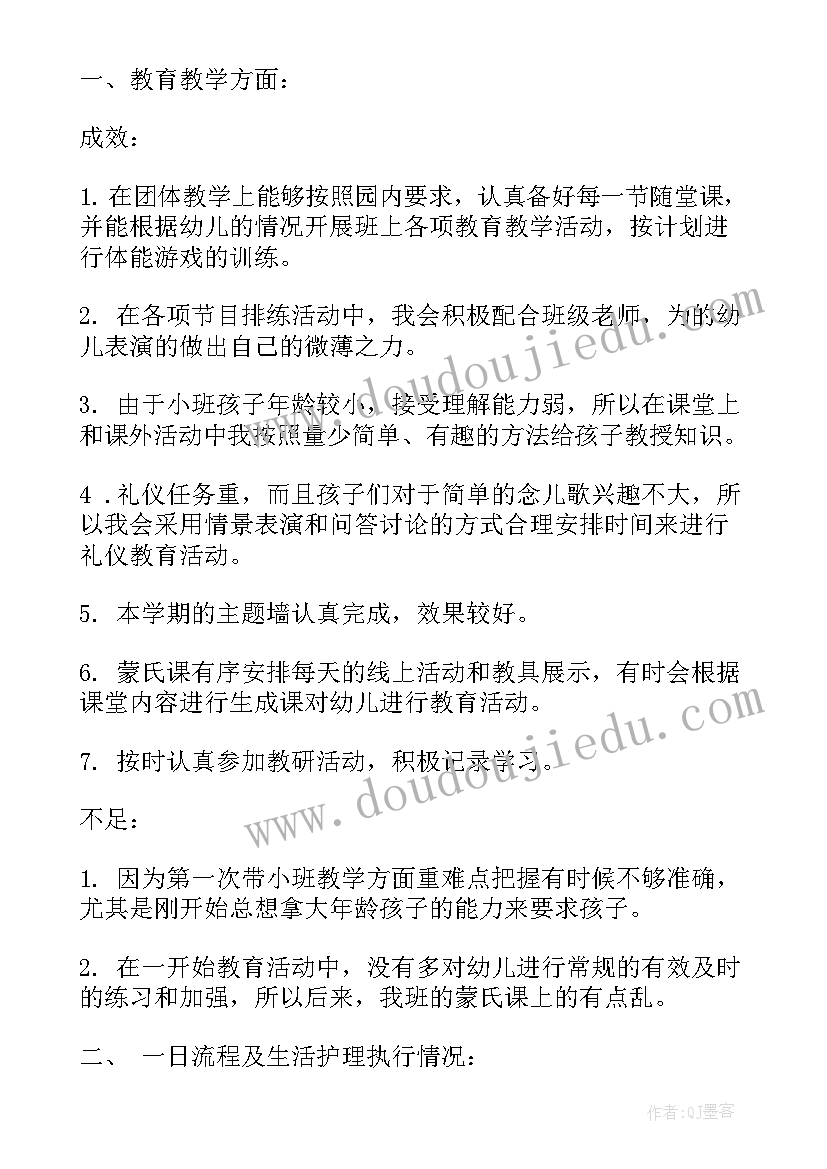 一、教育教学方面：

成效：

1. 在团体教学上能够按照园内要求，认真备好每一节随堂课，并能根据幼儿的情况开展班上各项教育教学活动，按计划进行体能游戏的训练。

2. 在各项节目排练活动中，我会积极配合班级老师，为的幼儿表演的做出自己的微薄之力。

3. 由于小班孩子年龄较小，接受理解能力弱，所以在课堂上和课外活动中我按照量少简单、有趣的方法给孩子教授知识。

4 . 礼仪任务重，而且孩子们对于简单的念儿歌兴趣不大，所以我会采用情景表演和问答讨论的方式合理安排时间来进行礼仪教育活动。

5. 本学期的主题墙认真完成，效果较好。

6. 蒙氏课有序安排每天的线上活动和教具展示，有时会根据课堂内容进行生成课对幼儿进行教育活动。

7. 按时认真参加教研活动，积极记录学习。

不足：

1. 因为第一次带小班教学方面重难点把握有时候不够准确，尤其是刚开始总想拿大年龄孩子的能力来要求孩子。

2. 在一开始教育活动中，没有多对幼儿进行常规的有效及时的练习和加强，所以后来，我班的蒙氏课上的有点乱。

二、 一日流程及生活护理执行情况：

www.doudoujiedu.com

www.doudoujiedu.com

作者:QJ墨客